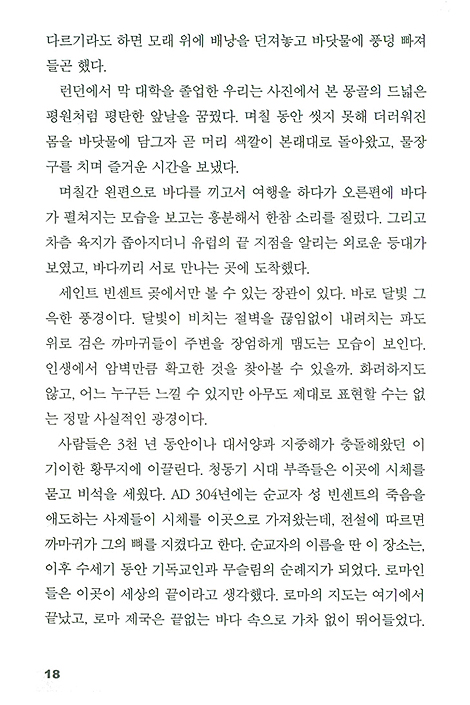 다르기라도 하면 모래 위에 배낭을 던져놓고 바닷물에 풍덩 빠져들곤 했다.

런던에서 막 대학을 졸업한 우리는 사진에서 본 몽골의 드넓은 평원처럼 평탄한 앞날을 꿈꿨다. 며칠 동안 씻지 못해 더러워진 몸을 바닷물에 담그자 곧 머리 색깔이 본래대로 돌아왔고, 물장구를 치며 즐거운 시간을 보냈다.

며칠간 왼편으로 바다를 끼고서 여행을 하다가 오른편에 바다가 펼쳐지는 모습을 보고는 흥분해서 한참 소리를 질렀다. 그리고 차츰 육지가 좁아지더니 유럽의 끝 지점을 알리는 외로운 등대가 보였고, 바다끼리 서로 만나는 곳에 도착했다.

세인트 빈센트 곶에서만 볼 수 있는 장관이 있다. 바로 달빛 그윽한 풍경이다. 달빛이 비치는 절벽을 끊임없이 내려치는 파도 위로 검은 까마귀들이 주변을 장엄하게 맴도는 모습이 보인다. 인생에서 암벽만큼 확고한 것을 찾아볼 수 있을까. 화려하지도 않고, 어느 누구든 느낄 수 있지만 아무도 제대로 표현할 수는 없는 정말 사실적인 광경이다.

사람들은 3천 년 동안이나 대서양과 지중해가 충돌해왔던 이 기이한 황무지에 이끌린다. 청동기 시대 부족들은 이곳에 시체를 묻고 비석을 세웠다. AD 304년에는 순교자 성 빈센트의 죽음을 애도하는 사제들이 시체를 이곳으로 가져왔는데, 전설에 따르면 까마귀가 그의 뼈를 지켰다고 한다. 순교자의 이름을 딴 이 장소는, 이후 수세기 동안 기독교인과 무슬림의 순례지가 되었다. 로마인들은 이곳이 세상의 끝이라고 생각했다. 로마의 지도는 여기에서 끝났고, 로마 제국은 끝없는 바다 속으로 가차 없이 뛰어들었다.

18